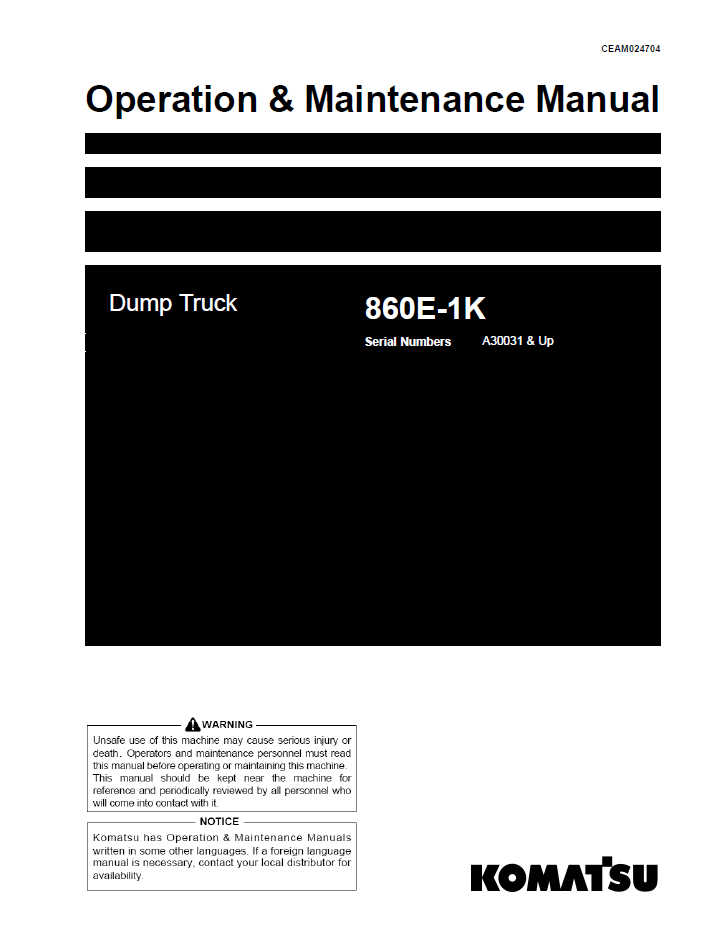 CEAM024704

Operation & Maintenance Manual

Dump Truck

860E-1K

Serial Numbers A30031 & Up

WARNING

Unsafe use of this machine may cause serious injury or death. Operators and maintenance personnel must read this manual before operating or maintaining this machine. This manual should be kept near the machine for reference and periodically reviewed by all personnel who will come into contact with it.

NOTICE

Komatsu has Operation & Maintenance Manuals written in some other languages. If a foreign language manual is necessary, contact your local distributor for availability.

KOMATSU